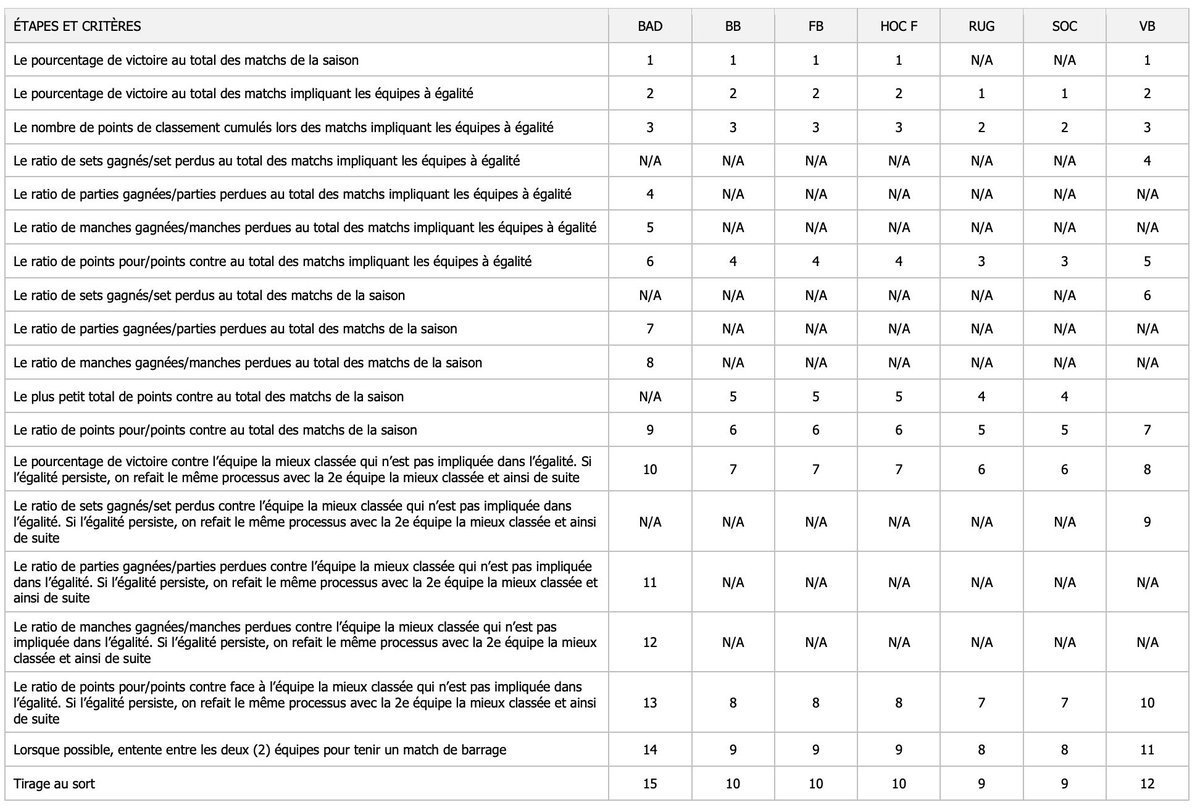 | ÉTAPES ET CRITÈRES | BAD | BB | FB | HOC F | RUG | SOC | VB |
|---|---|---|---|---|---|---|---|
| Le pourcentage de victoire au total des matchs de la saison | 1 | 1 | 1 | 1 | N/A | N/A | 1 |
| Le pourcentage de victoire au total des matchs impliquant les équipes à égalité | 2 | 2 | 2 | 2 | 1 | 1 | 2 |
| Le nombre de points de classement cumulés lors des matchs impliquant les équipes à égalité | 3 | 3 | 3 | 3 | 2 | 2 | 3 |
| Le ratio de sets gagnés/set perdus au total des matchs impliquant les équipes à égalité | N/A | N/A | N/A | N/A | N/A | N/A | 4 |
| Le ratio de parties gagnées/parties perdues au total des matchs impliquant les équipes à égalité | 4 | N/A | N/A | N/A | N/A | N/A | N/A |
| Le ratio de manches gagnées/manches perdues au total des matchs impliquant les équipes à égalité | 5 | N/A | N/A | N/A | N/A | N/A | N/A |
| Le ratio de points pour/points contre au total des matchs impliquant les équipes à égalité | 6 | 4 | 4 | 4 | 3 | 3 | 5 |
| Le ratio de sets gagnés/set perdus au total des matchs de la saison | N/A | N/A | N/A | N/A | N/A | N/A | 6 |
| Le ratio de parties gagnées/parties perdues au total des matchs de la saison | 7 | N/A | N/A | N/A | N/A | N/A | N/A |
| Le ratio de manches gagnées/manches perdues au total des matchs de la saison | 8 | N/A | N/A | N/A | N/A | N/A | N/A |
| Le plus petit total de points contre au total des matchs de la saison | N/A | 5 | 5 | 5 | 4 | 4 | |
| Le ratio de points pour/points contre au total des matchs de la saison | 9 | 6 | 6 | 6 | 5 | 5 | 7 |
| Le pourcentage de victoire contre l'équipe la mieux classée qui n'est pas impliquée dans l'égalité. Si l'égalité persiste, on refait le même processus avec la 2e équipe la mieux classée et ainsi de suite | 10 | 7 | 7 | 7 | 6 | 6 | 8 |
| Le ratio de sets gagnés/set perdus contre l'équipe la mieux classée qui n'est pas impliquée dans l'égalité. Si l'égalité persiste, on refait le même processus avec la 2e équipe la mieux classée et ainsi de suite | N/A | N/A | N/A | N/A | N/A | N/A | 9 |
| Le ratio de parties gagnées/parties perdues contre l'équipe la mieux classée qui n'est pas impliquée dans l'égalité. Si l'égalité persiste, on refait le même processus avec la 2e équipe la mieux classée et ainsi de suite | 11 | N/A | N/A | N/A | N/A | N/A | N/A |
| Le ratio de manches gagnées/manches perdues contre l'équipe la mieux classée qui n'est pas impliquée dans l'égalité. Si l'égalité persiste, on refait le même processus avec la 2e équipe la mieux classée et ainsi de suite | 12 | N/A | N/A | N/A | N/A | N/A | N/A |
| Le ratio de points pour/points contre face à l'équipe la mieux classée qui n'est pas impliquée dans l'égalité. Si l'égalité persiste, on refait le même processus avec la 2e équipe la mieux classée et ainsi de suite | 13 | 8 | 8 | 8 | 7 | 7 | 10 |
| Lorsque possible, entente entre les deux (2) équipes pour tenir un match de barrage | 14 | 9 | 9 | 9 | 8 | 8 | 11 |
| Tirage au sort | 15 | 10 | 10 | 10 | 9 | 9 | 12 |